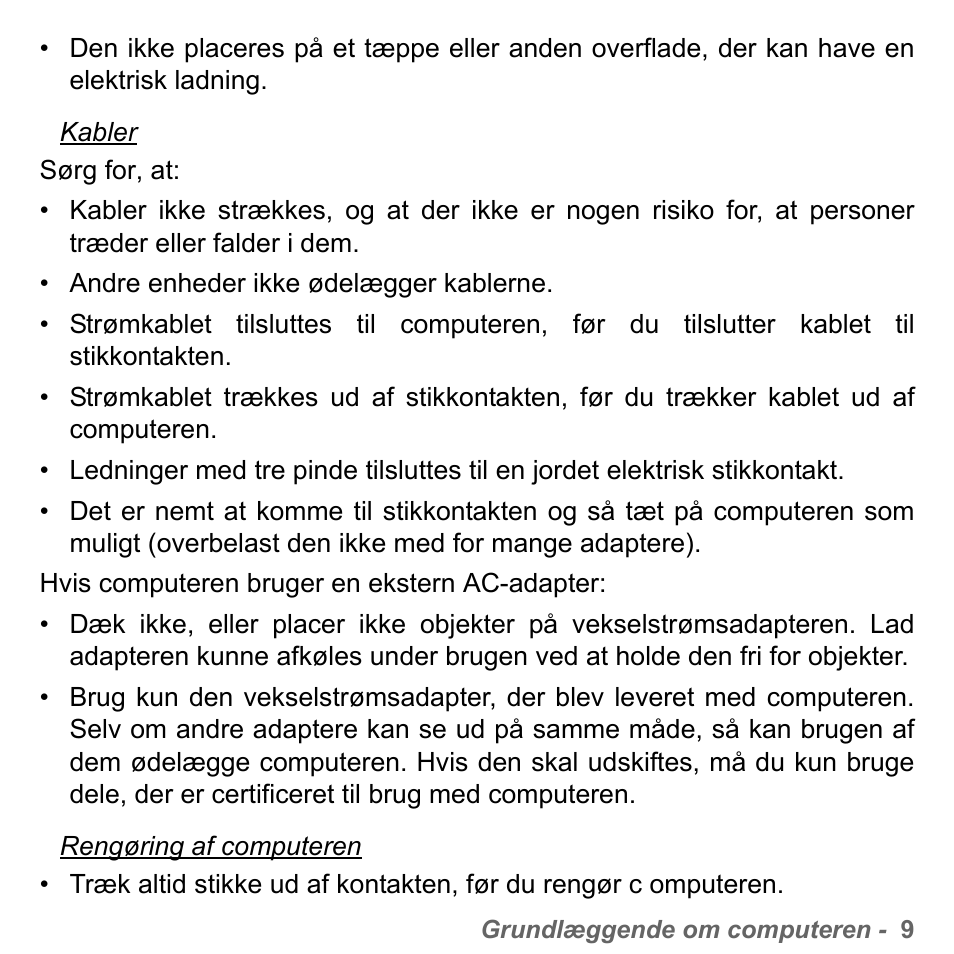 • Den ikke placeres på et tæppe eller anden overflade, der kan have en elektrisk ladning.

Kabler

Sørg for, at:

• Kabler ikke strækkes, og at der ikke er nogen risiko for, at personer træder eller falder i dem.

• Andre enheder ikke ødelægger kablerne.

• Strømkablet tilsluttes til computeren, før du tilslutter kablet til stikkontakten.

• Strømkablet trækkes ud af stikkontakten, før du trækker kablet ud af computeren.

• Ledninger med tre pinde tilsluttes til en jordet elektrisk stikkontakt.

• Det er nemt at komme til stikkontakten og så tæt på computeren som muligt (overbelast den ikke med for mange adaptere).

Hvis computeren bruger en ekstern AC-adapter:

• Dæk ikke, eller placer ikke objekter på vekselstrømsadapteren. Lad adapteren kunne afkøles under brugen ved at holde den fri for objekter.

• Brug kun den vekselstrømsadapter, der blev leveret med computeren. Selv om andre adaptere kan se ud på samme måde, så kan brugen af dem ødelægge computeren. Hvis den skal udskiftes, må du kun bruge dele, der er certificeret til brug med computeren.

Rengøring af computeren

• Træk altid stikke ud af kontakten, før du rengør c omputeren.

Grundlæggende om computeren - 9